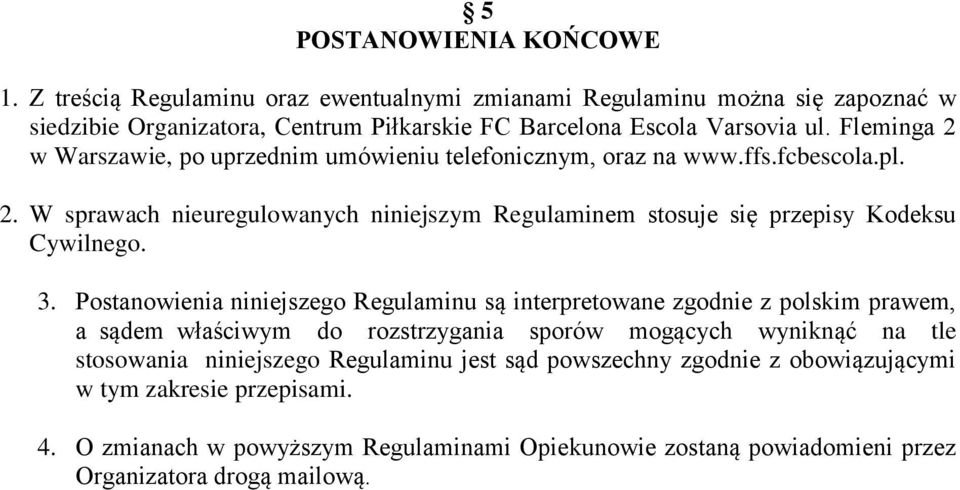 § 5
POSTANOWIENIA KOŃCOWE

1. Z treścią Regulaminu oraz ewentualnymi zmianami Regulaminu można się zapoznać w siedzibie Organizatora, Centrum Piłkarskie FC Barcelona Escola Varsovia ul. Fleminga 2 w Warszawie, po uprzednim umówieniu telefonicznym, oraz na www.ffs.fcbescola.pl.

2. W sprawach nieuregulowanych niniejszym Regulaminem stosuje się przepisy Kodeksu Cywilnego.

3. Postanowienia niniejszego Regulaminu są interpretowane zgodnie z polskim prawem, a sądem właściwym do rozstrzygania sporów mogących wyniknąć na tle stosowania niniejszego Regulaminu jest sąd powszechny zgodnie z obowiązującymi w tym zakresie przepisami.

4. O zmianach w powyższym Regulaminami Opiekunowie zostaną powiadomieni przez Organizatora drogą mailową.